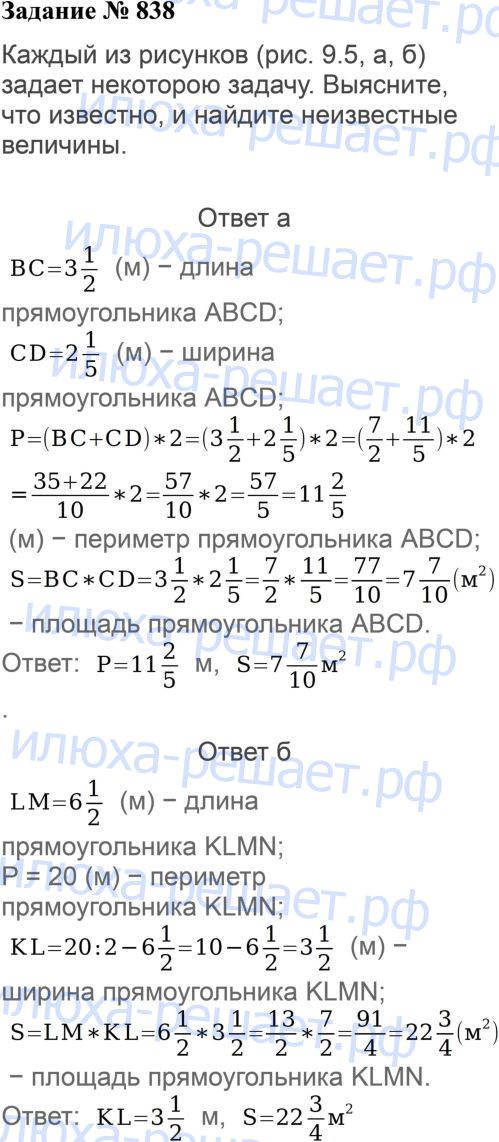 Задание № 838

Каждый из рисунков (рис. 9.5, а, б) задает некоторою задачу. Выясните, что известно, и найдите неизвестные величины.

Ответ а

$BC=3\frac{1}{2}$ (м) − длина прямоугольника ABCD;

$CD=2\frac{1}{5}$ (м) − ширина прямоугольника ABCD;

$P=(BC+CD)*2=(3\frac{1}{2}+2\frac{1}{5})*2=(\frac{7}{2}+\frac{11}{5})*2$
$=\frac{35+22}{10}*2=\frac{57}{10}*2=\frac{57}{5}=11\frac{2}{5}$
(м) − периметр прямоугольника ABCD;

$S=BC*CD=3\frac{1}{2}*2\frac{1}{5}=\frac{7}{2}*\frac{11}{5}=\frac{77}{10}=7\frac{7}{10}(м^2)$
− площадь прямоугольника ABCD.

Ответ: $P=11\frac{2}{5}$ м, $S=7\frac{7}{10}м^2$

.

Ответ б

$LM=6\frac{1}{2}$ (м) − длина прямоугольника KLMN;

P = 20 (м) − периметр прямоугольника KLMN;

$KL=20:2-6\frac{1}{2}=10-6\frac{1}{2}=3\frac{1}{2}$ (м) − ширина прямоугольника KLMN;

$S=LM*KL=6\frac{1}{2}*3\frac{1}{2}=\frac{13}{2}*\frac{7}{2}=\frac{91}{4}=22\frac{3}{4}(м^2)$
− площадь прямоугольника KLMN.

Ответ: $KL=3\frac{1}{2}$ м, $S=22\frac{3}{4}м^2$

илюха-решает.рф